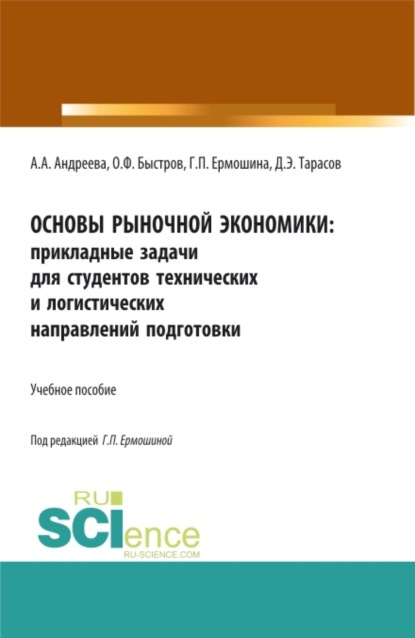 А.А. Андреева, О.Ф. Быстров, Г.П. Ермошина, Д.Э. Тарасов

ОСНОВЫ РЫНОЧНОЙ ЭКОНОМИКИ: прикладные задачи для студентов технических и логистических направлений подготовки

Учебное пособие

Под редакцией Г.П. Ермошиной

RU SCIence
RU-SCIENCE.COM